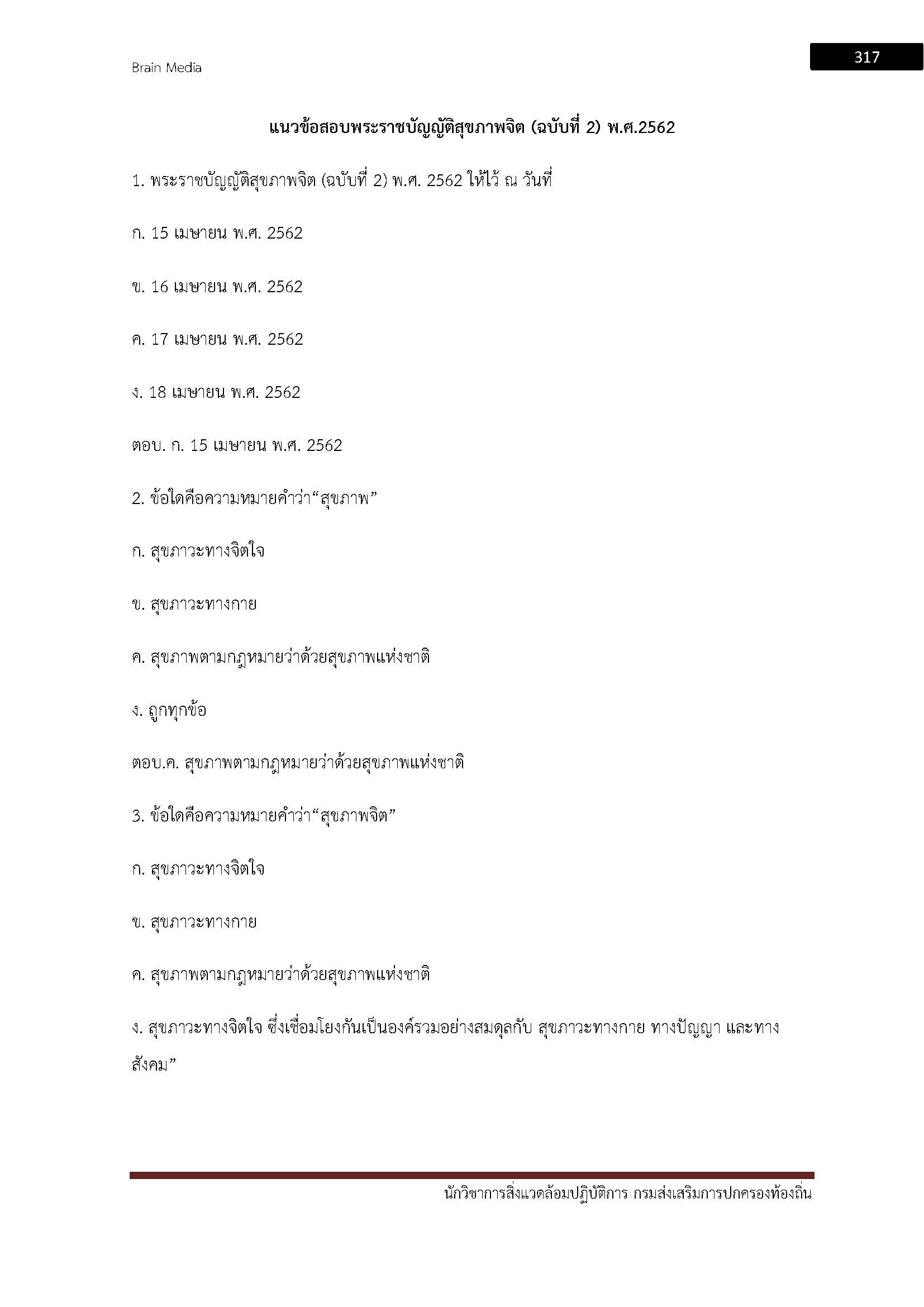 Brain Media

317

แนวข้อสอบพระราชบัญญัติสุขภาพจิต (ฉบับที่ 2) พ.ศ.2562

1. พระราชบัญญัติสุขภาพจิต (ฉบับที่ 2) พ.ศ. 2562 ให้ไว้ ณ วันที่

ก. 15 เมษายน พ.ศ. 2562

ข. 16 เมษายน พ.ศ. 2562

ค. 17 เมษายน พ.ศ. 2562

ง. 18 เมษายน พ.ศ. 2562

ตอบ. ก. 15 เมษายน พ.ศ. 2562

2. ข้อใดคือความหมายคำว่า“สุขภาพ”

ก. สุขภาวะทางจิตใจ

ข. สุขภาวะทางกาย

ค. สุขภาพตามกฎหมายว่าด้วยสุขภาพแห่งชาติ

ง. ถูกทุกข้อ

ตอบ.ค. สุขภาพตามกฎหมายว่าด้วยสุขภาพแห่งชาติ

3. ข้อใดคือความหมายคำว่า“สุขภาพจิต”

ก. สุขภาวะทางจิตใจ

ข. สุขภาวะทางกาย

ค. สุขภาพตามกฎหมายว่าด้วยสุขภาพแห่งชาติ

ง. สุขภาวะทางจิตใจ ซึ่งเชื่อมโยงกันเป็นองค์รวมอย่างสมดุลกับ สุขภาวะทางกาย ทางปัญญา และทางสังคม”

นักวิชาการสิ่งแวดล้อมปฏิบัติการ กรมส่งเสริมการปกครองท้องถิ่น